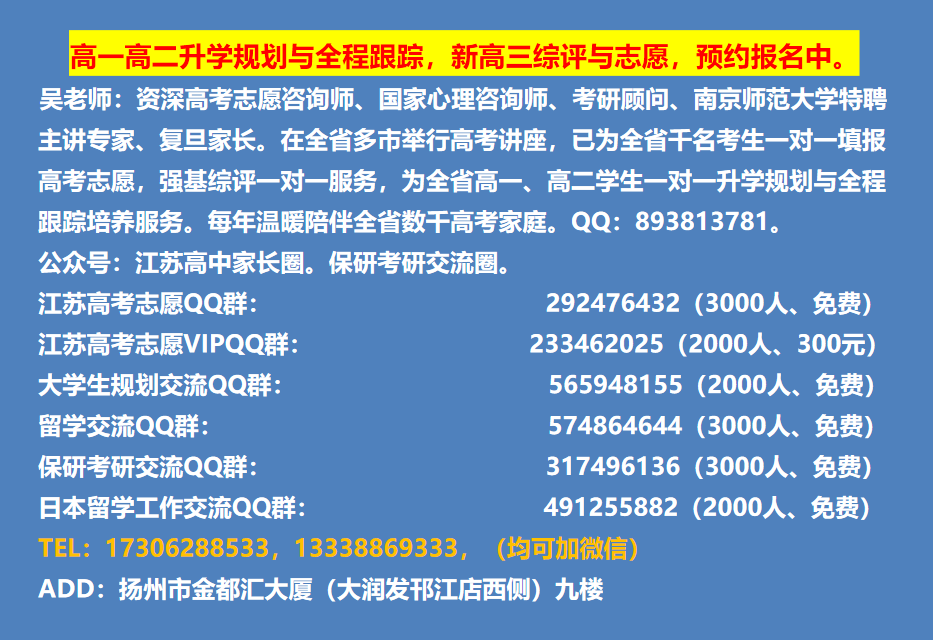 高一高二升学规划与全程跟踪，新高三综评与志愿，预约报名中。

吴老师：资深高考志愿咨询师、国家心理咨询师、考研顾问、南京师范大学特聘主讲专家、复旦家长。在全省多市举行高考讲座，已为全省千名考生一对一填报高考志愿，强基综评一对一服务，为全省高一、高二学生一对一升学规划与全程跟踪培养服务。每年温暖陪伴全省数千高考家庭。QQ：893813781。

公众号：江苏高中家长圈。保研考研交流圈。

江苏高考志愿QQ群： 292476432（3000人、免费）
江苏高考志愿VIPQQ群： 233462025（2000人、300元）
大学生规划交流QQ群： 565948155（2000人、免费）
留学交流QQ群： 574864644（3000人、免费）
保研考研交流QQ群： 317496136（3000人、免费）
日本留学工作交流QQ群： 491255882（2000人、免费）

TEL：17306288533，13338869333，（均可加微信）

ADD：扬州市金都汇大厦（大润发邗江店西侧）九楼